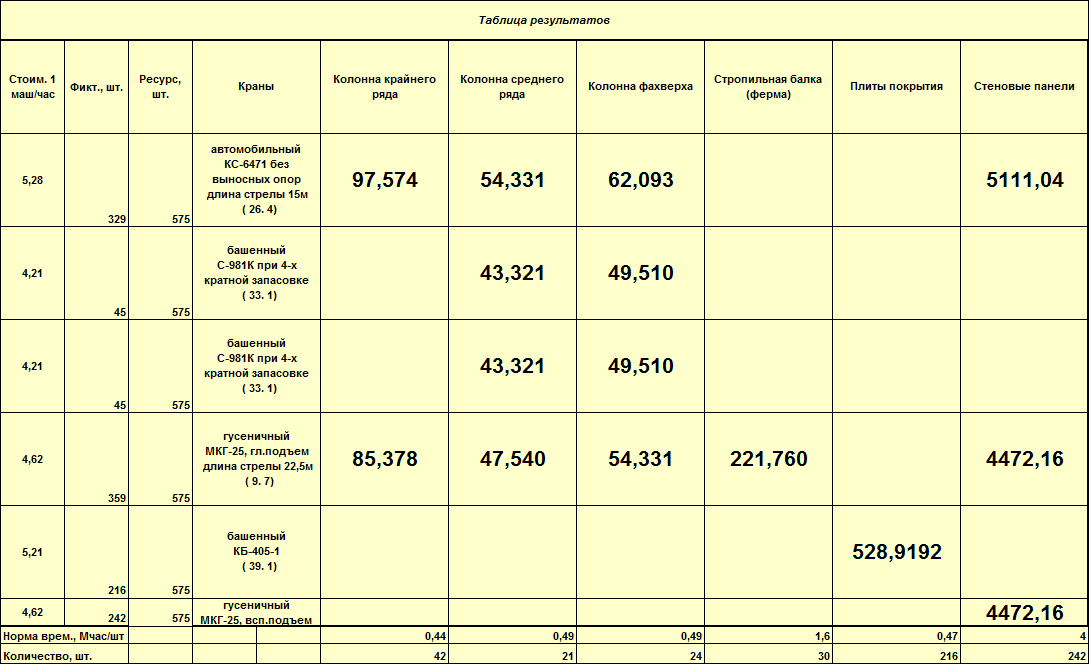 Таблица результатов

| Стоим. 1 маш/час | Фикт., шт. | Ресурс, шт. | Краны | Колонна крайнего ряда | Колонна среднего ряда | Колонна фахверха | Стропильная балка (ферма) | Плиты покрытия | Стеновые панели |
|---|---|---|---|---|---|---|---|---|---|
| 5,28 | 329 | 575 | автомобильный КС-6471 без выносных опор длина стрелы 15м ( 26. 4) | 97,574 | 54,331 | 62,093 | | | 5111,04 |
| 4,21 | 45 | 575 | башенный С-981К при 4-х кратной запасовке ( 33. 1) | | 43,321 | 49,510 | | | |
| 4,21 | 45 | 575 | башенный С-981К при 4-х кратной запасовке ( 33. 1) | | 43,321 | 49,510 | | | |
| 4,62 | 359 | 575 | гусеничный МКГ-25, гл.подъем длина стрелы 22,5м ( 9. 7) | 85,378 | 47,540 | 54,331 | 221,760 | | 4472,16 |
| 5,21 | 216 | 575 | башенный КБ-405-1 ( 39. 1) | | | | | 528,9192 | |
| 4,62 | 242 | 575 | гусеничный МКГ-25, всп.подъем | | | | | | 4472,16 |
| Норма врем., Мчас/шт | | | | 0,44 | 0,49 | 0,49 | 1,6 | 0,47 | 4 |
| Количество, шт. | | | | 42 | 21 | 24 | 30 | 216 | 242 |